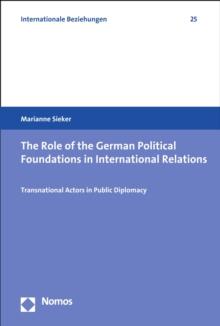 Internationale Beziehungen

25

Marianne Sieker

The Role of the German Political Foundations in International Relations

Transnational Actors in Public Diplomacy

Nomos